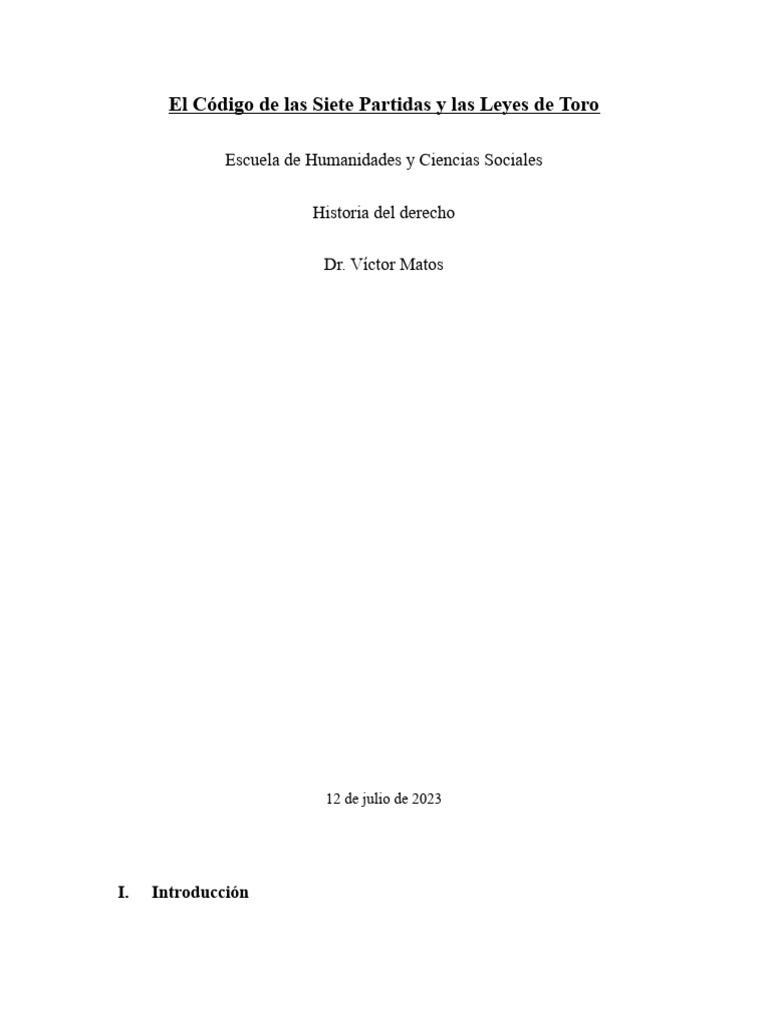 El Código de las Siete Partidas y las Leyes de Toro

Escuela de Humanidades y Ciencias Sociales

Historia del derecho

Dr. Víctor Matos

12 de julio de 2023

I. Introducción